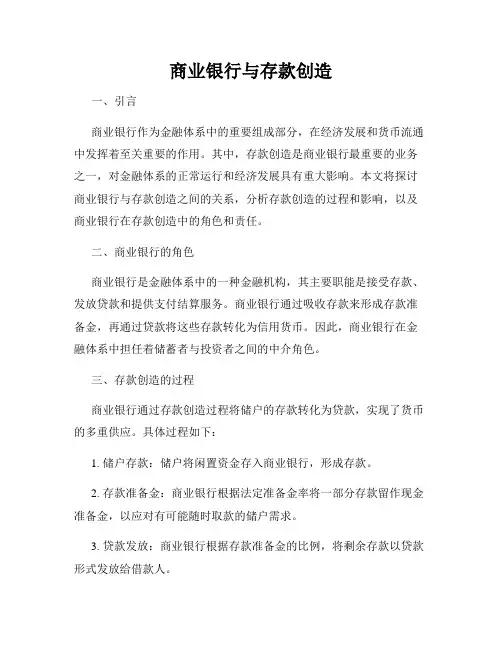 商业银行与存款创造

一、引言

商业银行作为金融体系中的重要组成部分，在经济发展和货币流通中发挥着至关重要的作用。其中，存款创造是商业银行最重要的业务之一，对金融体系的正常运行和经济发展具有重大影响。本文将探讨商业银行与存款创造之间的关系，分析存款创造的过程和影响，以及商业银行在存款创造中的角色和责任。

二、商业银行的角色

商业银行是金融体系中的一种金融机构，其主要职能是接受存款、发放贷款和提供支付结算服务。商业银行通过吸收存款来形成存款准备金，再通过贷款将这些存款转化为信用货币。因此，商业银行在金融体系中担任着储蓄者与投资者之间的中介角色。

三、存款创造的过程

商业银行通过存款创造过程将储户的存款转化为贷款，实现了货币的多重供应。具体过程如下：

1. 储户存款：储户将闲置资金存入商业银行，形成存款。

2. 存款准备金：商业银行根据法定准备金率将一部分存款留作现金准备金，以应对有可能随时取款的储户需求。

3. 贷款发放：商业银行根据存款准备金的比例，将剩余存款以贷款形式发放给借款人。